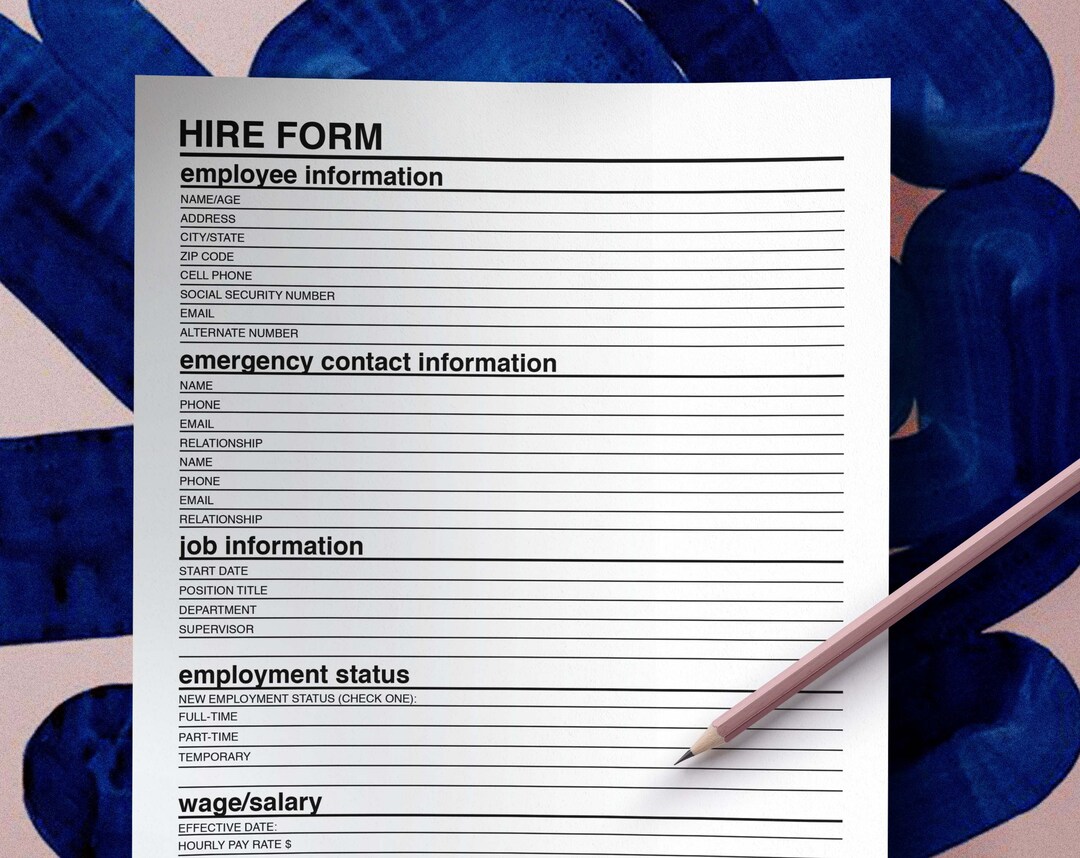 HIRE FORM

employee information

NAME/AGE
ADDRESS
CITY/STATE
ZIP CODE
CELL PHONE
SOCIAL SECURITY NUMBER
EMAIL
ALTERNATE NUMBER

emergency contact information

NAME
PHONE
EMAIL
RELATIONSHIP
NAME
PHONE
EMAIL
RELATIONSHIP

job information

START DATE
POSITION TITLE
DEPARTMENT
SUPERVISOR

employment status

NEW EMPLOYMENT STATUS (CHECK ONE):
FULL-TIME
PART-TIME
TEMPORARY

wage/salary

EFFECTIVE DATE:
HOURLY PAY RATE $